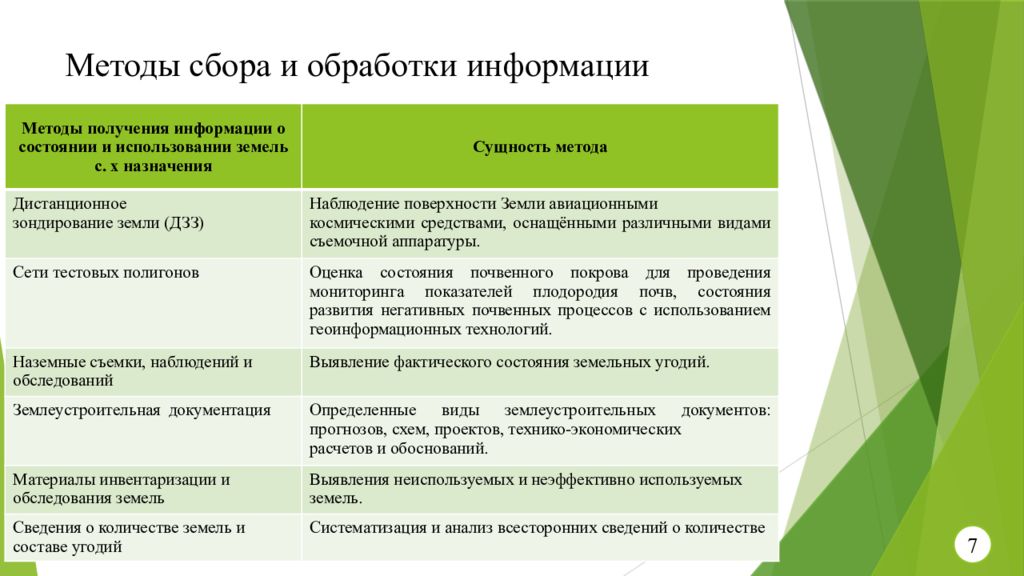 Методы сбора и обработки информации

| Методы получения информации о состоянии и использовании земель с. х назначения | Сущность метода |
|---|---|
| Дистанционное зондирование земли (ДЗЗ) | Наблюдение поверхности Земли авиационными космическими средствами, оснащёнными различными видами съемочной аппаратуры. |
| Сети тестовых полигонов | Оценка состояния почвенного покрова для проведения мониторинга показателей плодородия почв, состояния развития негативных почвенных процессов с использованием геоинформационных технологий. |
| Наземные съемки, наблюдений и обследований | Выявление фактического состояния земельных угодий. |
| Землеустроительная документация | Определенные виды землеустроительных документов: прогнозов, схем, проектов, технико-экономических расчетов и обоснований. |
| Материалы инвентаризации и обследования земель | Выявления неиспользуемых и неэффективно используемых земель. |
| Сведения о количестве земель и составе угодий | Систематизация и анализ всесторонних сведений о количестве |

7